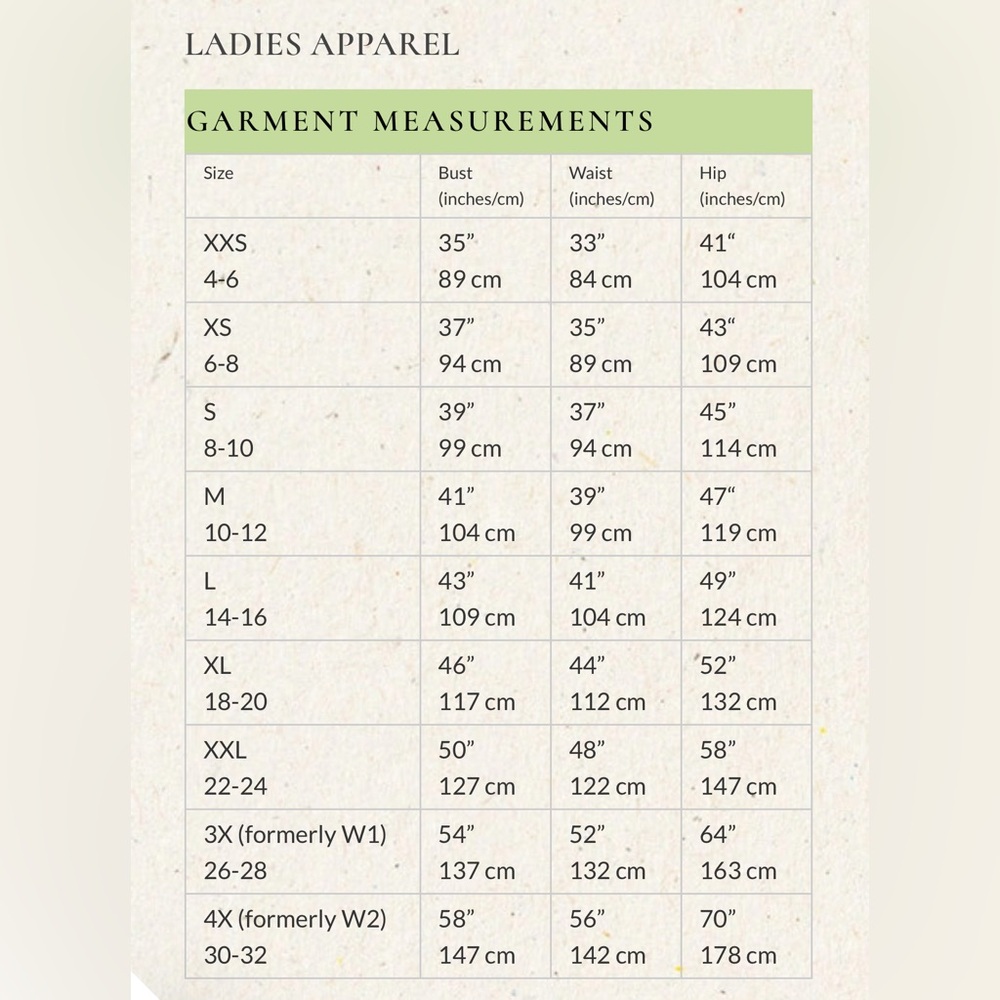 LADIES APPAREL

GARMENT MEASUREMENTS

| Size | Bust (inches/cm) | Waist (inches/cm) | Hip (inches/cm) |
|---|---|---|---|
| XXS 4-6 | 35" 89 cm | 33" 84 cm | 41" 104 cm |
| XS 6-8 | 37" 94 cm | 35" 89 cm | 43" 109 cm |
| S 8-10 | 39" 99 cm | 37" 94 cm | 45" 114 cm |
| M 10-12 | 41" 104 cm | 39" 99 cm | 47" 119 cm |
| L 14-16 | 43" 109 cm | 41" 104 cm | 49" 124 cm |
| XL 18-20 | 46" 117 cm | 44" 112 cm | 52" 132 cm |
| XXL 22-24 | 50" 127 cm | 48" 122 cm | 58" 147 cm |
| 3X (formerly W1) 26-28 | 54" 137 cm | 52" 132 cm | 64" 163 cm |
| 4X (formerly W2) 30-32 | 58" 147 cm | 56" 142 cm | 70" 178 cm |